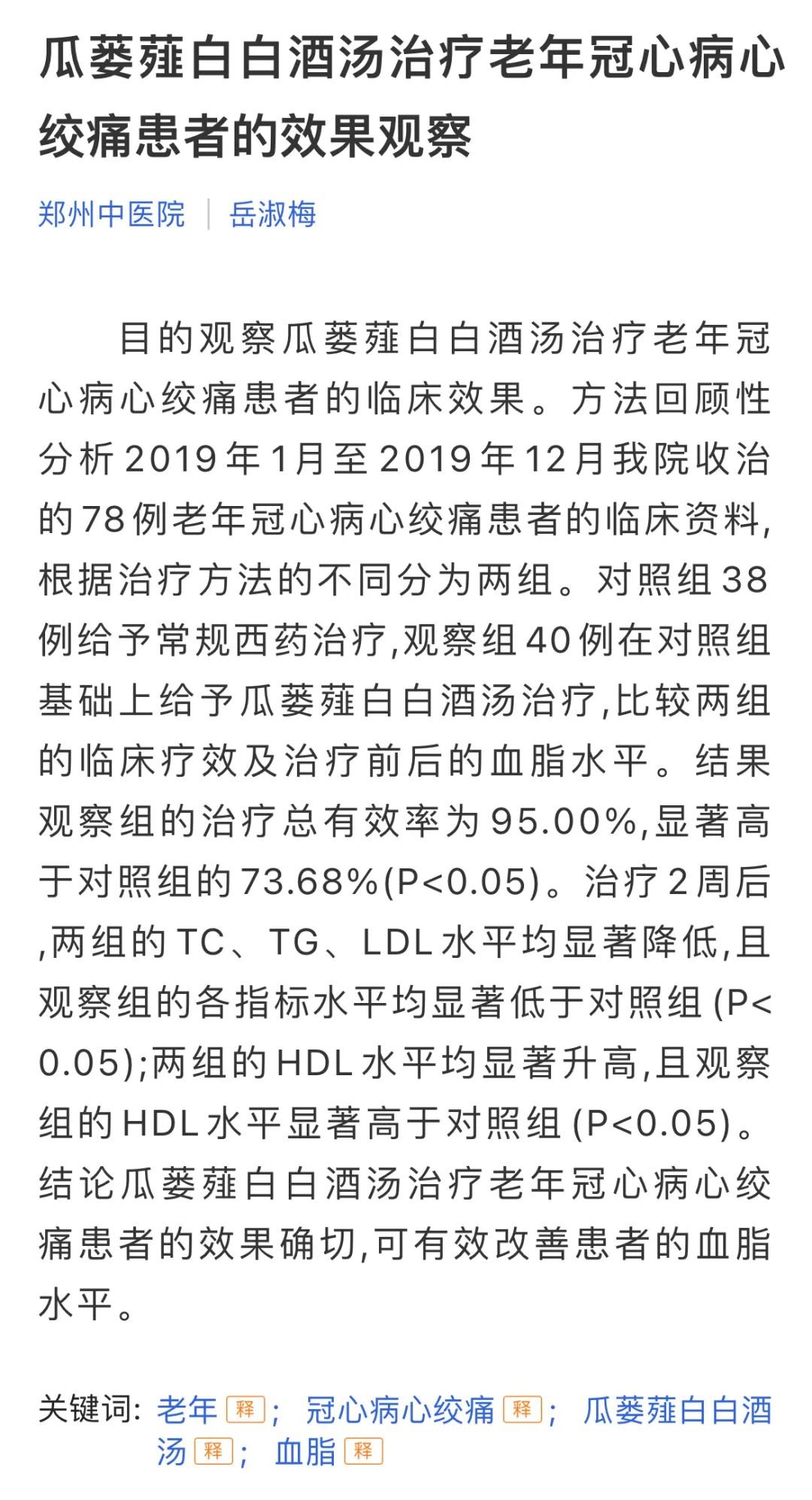 瓜蒌薤白白酒汤治疗老年冠心病心绞痛患者的效果观察

郑州中医院 | 岳淑梅

目的观察瓜蒌薤白白酒汤治疗老年冠心病心绞痛患者的临床效果。方法回顾性分析2019年1月至2019年12月我院收治的78例老年冠心病心绞痛患者的临床资料,根据治疗方法的不同分为两组。对照组38例给予常规西药治疗,观察组40例在对照组基础上给予瓜蒌薤白白酒汤治疗,比较两组的临床疗效及治疗前后的血脂水平。结果观察组的治疗总有效率为95.00%,显著高于对照组的73.68%(P<0.05)。治疗2周后,两组的TC、TG、LDL水平均显著降低,且观察组的各指标水平均显著低于对照组(P<0.05);两组的HDL水平均显著升高,且观察组的HDL水平显著高于对照组(P<0.05)。结论瓜蒌薤白白酒汤治疗老年冠心病心绞痛患者的效果确切,可有效改善患者的血脂水平。

关键词: 老年 释; 冠心病心绞痛 释; 瓜蒌薤白白酒汤 释; 血脂 释